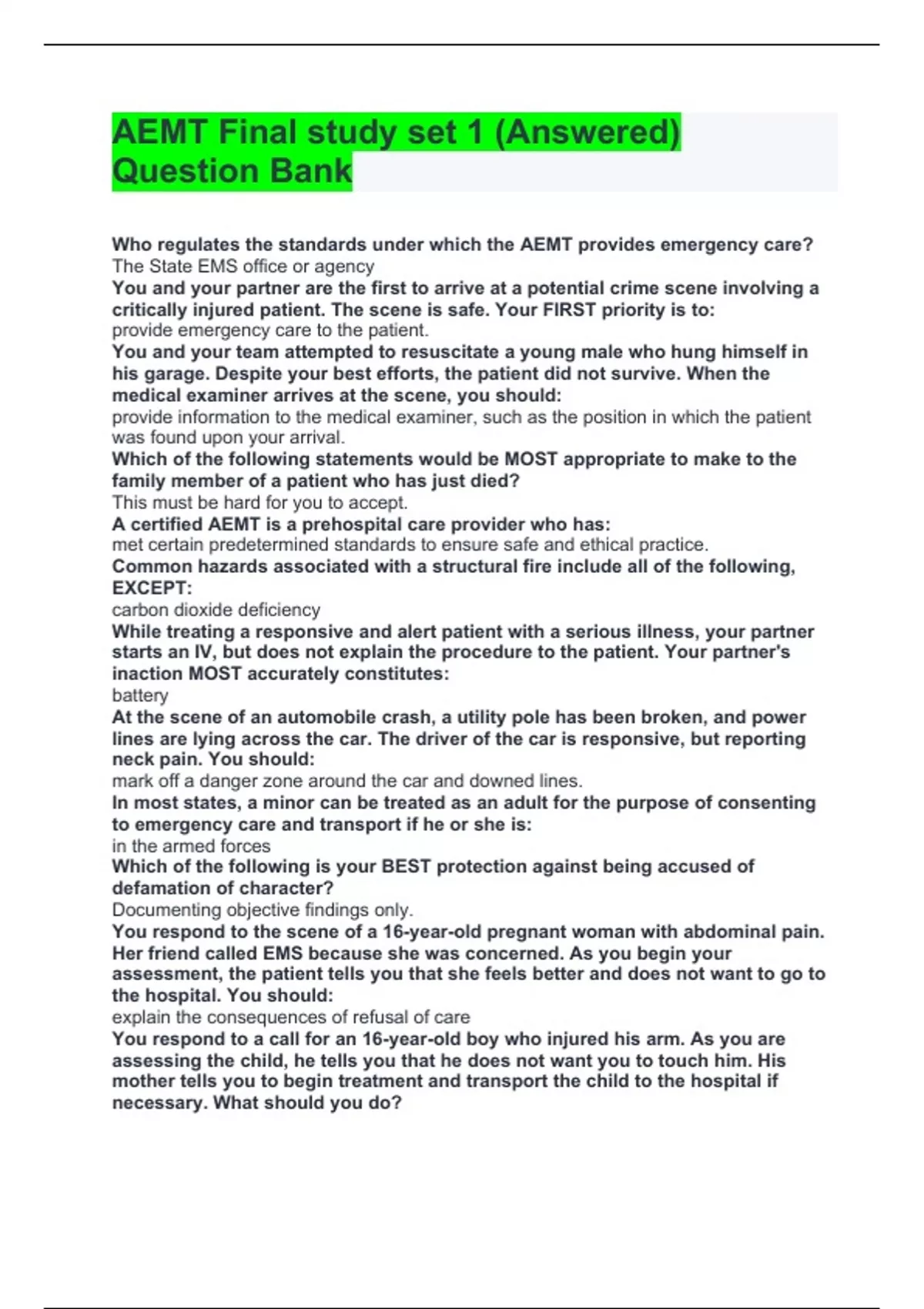 AEMT Final study set 1 (Answered) Question Bank

Who regulates the standards under which the AEMT provides emergency care?
The State EMS office or agency
You and your partner are the first to arrive at a potential crime scene involving a critically injured patient. The scene is safe. Your FIRST priority is to:
provide emergency care to the patient.
You and your team attempted to resuscitate a young male who hung himself in his garage. Despite your best efforts, the patient did not survive. When the medical examiner arrives at the scene, you should:
provide information to the medical examiner, such as the position in which the patient was found upon your arrival.
Which of the following statements would be MOST appropriate to make to the family member of a patient who has just died?
This must be hard for you to accept.
A certified AEMT is a prehospital care provider who has:
met certain predetermined standards to ensure safe and ethical practice.
Common hazards associated with a structural fire include all of the following, EXCEPT:
carbon dioxide deficiency
While treating a responsive and alert patient with a serious illness, your partner starts an IV, but does not explain the procedure to the patient. Your partner's inaction MOST accurately constitutes:
battery
At the scene of an automobile crash, a utility pole has been broken, and power lines are lying across the car. The driver of the car is responsive, but reporting neck pain. You should:
mark off a danger zone around the car and downed lines.
In most states, a minor can be treated as an adult for the purpose of consenting to emergency care and transport if he or she is:
in the armed forces
Which of the following is your BEST protection against being accused of defamation of character?
Documenting objective findings only.
You respond to the scene of a 16-year-old pregnant woman with abdominal pain. Her friend called EMS because she was concerned. As you begin your assessment, the patient tells you that she feels better and does not want to go to the hospital. You should:
explain the consequences of refusal of care
You respond to a call for an 16-year-old boy who injured his arm. As you are assessing the child, he tells you that he does not want you to touch him. His mother tells you to begin treatment and transport the child to the hospital if necessary. What should you do?